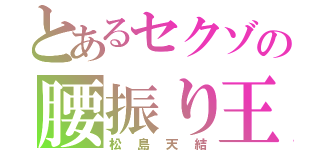 とあるセクゾの
腰振り王
松島天結